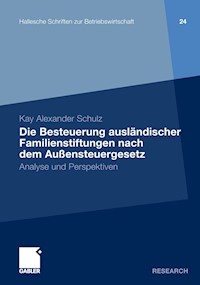 Hallesche Schriften zur Betriebswirtschaft

24

Kay Alexander Schulz

Die Besteuerung ausländischer Familienstiftungen nach dem Außensteuergesetz

Analyse und Perspektiven

GABLER

RESEARCH